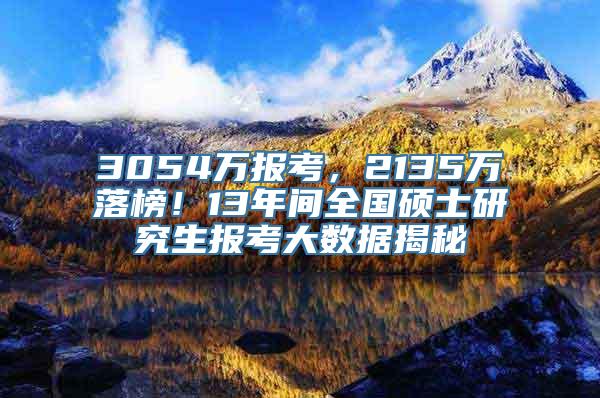 3054万报考，2135万落榜！13年间全国硕士研究生报考大数据揭秘